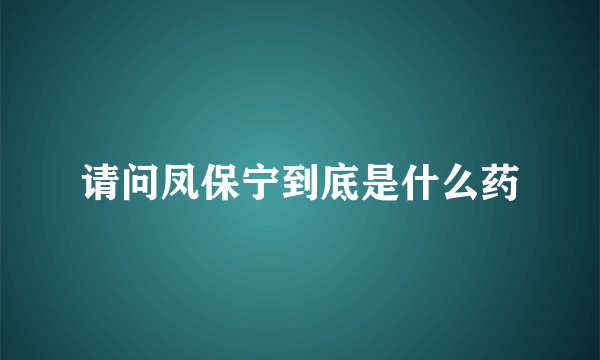 请问凤保宁到底是什么药